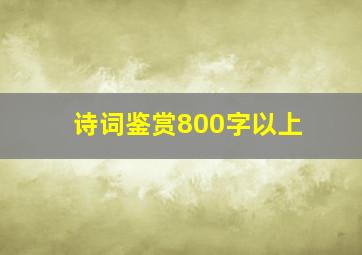 诗词鉴赏800字以上